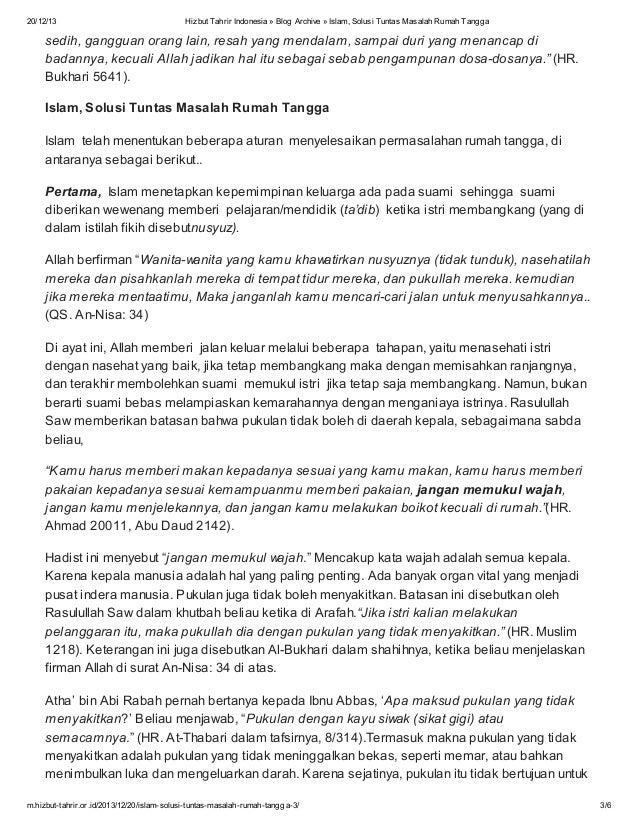 20/12/13 Hizbut Tahrir Indonesia » Blog Archive » Islam, Solusi Tuntas Masalah Rumah Tangga

sedih, gangguan orang lain, resah yang mendalam, sampai duri yang menancap di badannya, kecuali Allah jadikan hal itu sebagai sebab pengampunan dosa-dosanya." (HR. Bukhari 5641).

Islam, Solusi Tuntas Masalah Rumah Tangga

Islam telah menentukan beberapa aturan menyelesaikan permasalahan rumah tangga, di antaranya sebagai berikut..

Pertama, Islam menetapkan kepemimpinan keluarga ada pada suami sehingga suami diberikan wewenang memberi pelajaran/mendidik (ta'dib) ketika istri membangkang (yang di dalam istilah fikih disebutnusyuz).

Allah berfirman "Wanita-wanita yang kamu khawatirkan nusyuznya (tidak tunduk), nasehatilah mereka dan pisahkanlah mereka di tempat tidur mereka, dan pukullah mereka. kemudian jika mereka mentaatimu, Maka janganlah kamu mencari-cari jalan untuk menyusahkannya.. (QS. An-Nisa: 34)

Di ayat ini, Allah memberi jalan keluar melalui beberapa tahapan, yaitu menasehati istri dengan nasehat yang baik, jika tetap membangkang maka dengan memisahkan ranjangnya, dan terakhir membolehkan suami memukul istri jika tetap saja membangkang. Namun, bukan berarti suami bebas melampiaskan kemarahannya dengan menganiaya istrinya. Rasulullah Saw memberikan batasan bahwa pukulan tidak boleh di daerah kepala, sebagaimana sabda beliau,

"Kamu harus memberi makan kepadanya sesuai yang kamu makan, kamu harus memberi pakaian kepadanya sesuai kemampuanmu memberi pakaian, jangan memukul wajah, jangan kamu menjelekannya, dan jangan kamu melakukan boikot kecuali di rumah."(HR. Ahmad 20011, Abu Daud 2142).

Hadist ini menyebut "jangan memukul wajah." Mencakup kata wajah adalah semua kepala. Karena kepala manusia adalah hal yang paling penting. Ada banyak organ vital yang menjadi pusat indera manusia. Pukulan juga tidak boleh menyakitkan. Batasan ini disebutkan oleh Rasulullah Saw dalam khutbah beliau ketika di Arafah."Jika istri kalian melakukan pelanggaran itu, maka pukullah dia dengan pukulan yang tidak menyakitkan." (HR. Muslim 1218). Keterangan ini juga disebutkan Al-Bukhari dalam shahihnya, ketika beliau menjelaskan firman Allah di surat An-Nisa: 34 di atas.

Atha' bin Abi Rabah pernah bertanya kepada Ibnu Abbas, 'Apa maksud pukulan yang tidak menyakitkan?' Beliau menjawab, "Pukulan dengan kayu siwak (sikat gigi) atau semacamnya." (HR. At-Thabari dalam tafsirnya, 8/314).Termasuk makna pukulan yang tidak menyakitkan adalah pukulan yang tidak meninggalkan bekas, seperti memar, atau bahkan menimbulkan luka dan mengeluarkan darah. Karena sejatinya, pukulan itu tidak bertujuan untuk

m.hizbut-tahrir.or.id/2013/12/20/islam-solusi-tuntas-masalah-rumah-tangga-3/ 3/6